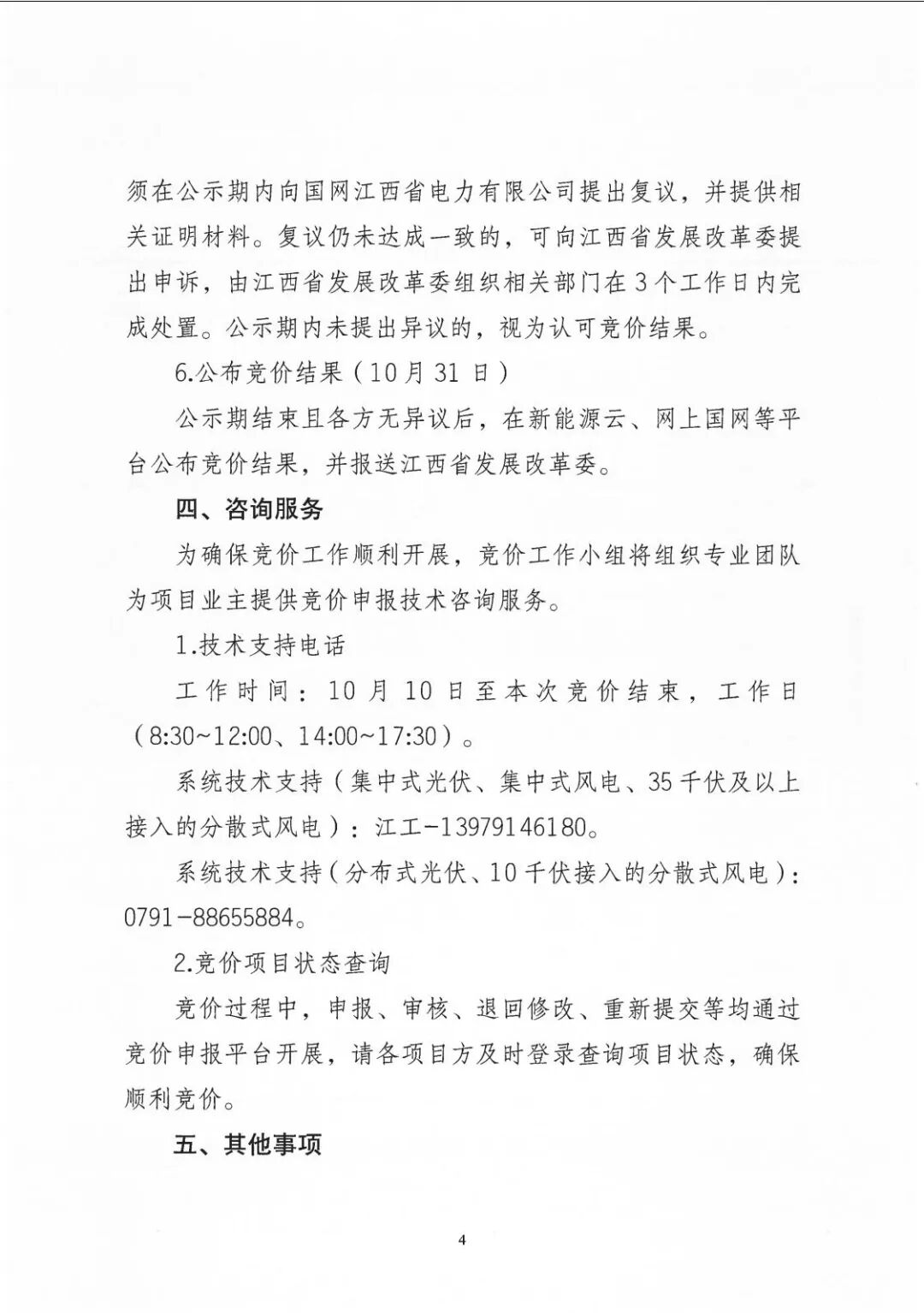 须在公示期内向国网江西省电力有限公司提出复议，并提供相关证明材料。复议仍未达成一致的，可向江西省发展改革委提出申诉，由江西省发展改革委组织相关部门在3个工作日内完成处置。公示期内未提出异议的，视为认可竞价结果。

6.公布竞价结果（10月31日）

公示期结束且各方无异议后，在新能源云、网上国网等平台公布竞价结果，并报送江西省发展改革委。

四、咨询服务

为确保竞价工作顺利开展，竞价工作小组将组织专业团队为项目业主提供竞价申报技术咨询服务。

1.技术支持电话

工作时间：10月10日至本次竞价结束，工作日（8:30~12:00、14:00~17:30）。

系统技术支持（集中式光伏、集中式风电、35千伏及以上接入的分散式风电）：江工-13979146180。

系统技术支持（分布式光伏、10千伏接入的分散式风电）：0791-88655884。

2.竞价项目状态查询

竞价过程中，申报、审核、退回修改、重新提交等均通过竞价申报平台开展，请各项目方及时登录查询项目状态，确保顺利竞价。

五、其他事项

4